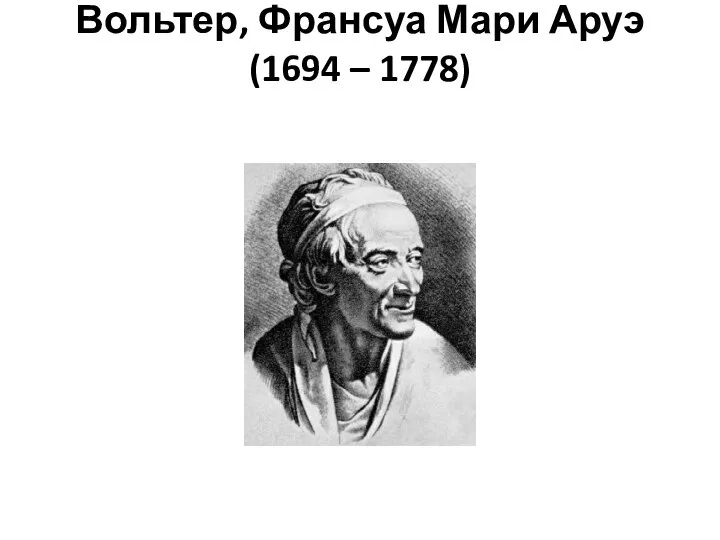 Вольтер, Франсуа Мари Аруэ
(1694 – 1778)